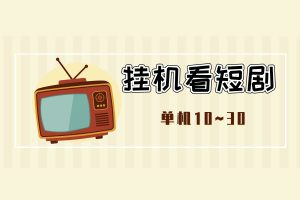 挂机看短剧

单机10~30